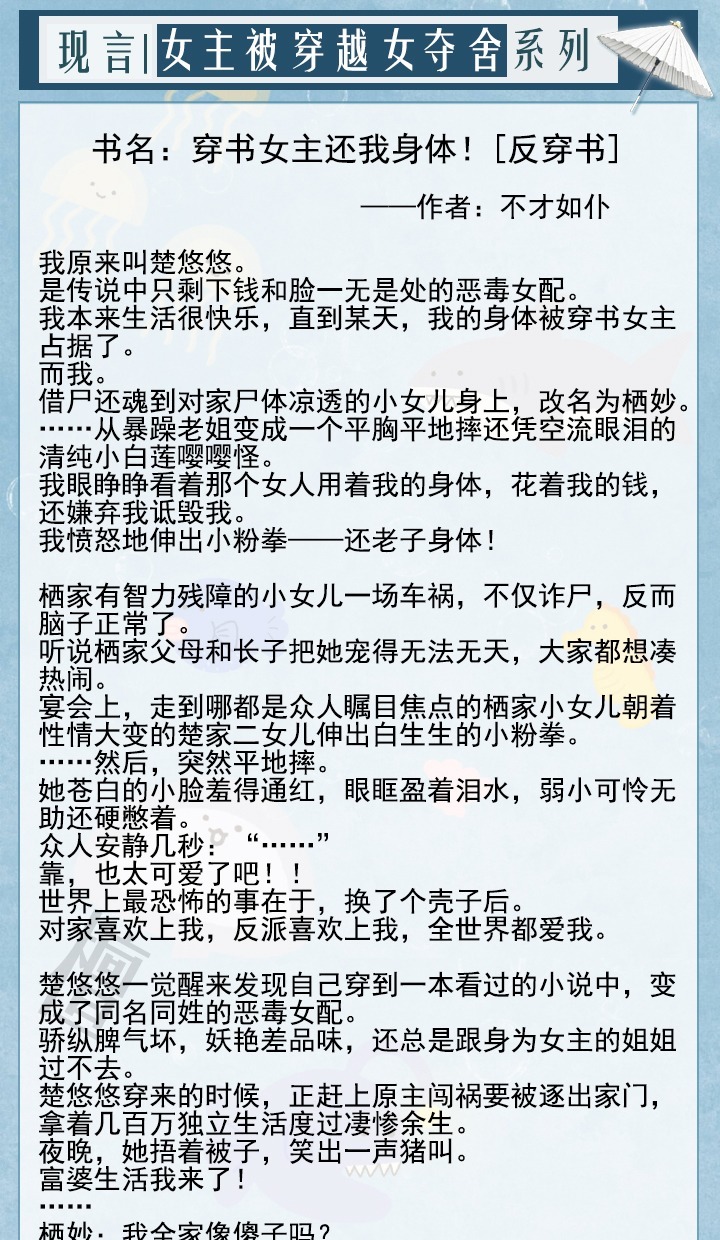 现言|女主被穿越女夺舍系列

书名：穿书女主还我身体！[反穿书]

——作者：不才如仆

我原来叫楚悠悠。
是传说中只剩下钱和脸一无是处的恶毒女配。
我本来生活很快乐，直到某天，我的身体被穿书女主占据了。
而我。
借尸还魂到对家尸体凉透的小女儿身上，改名为栖妙。
……从暴躁老姐变成一个平胸平地摔还凭空流眼泪的清纯小白莲嘤嘤怪。
我眼睁睁看着那个女人用着我的身体，花着我的钱，还嫌弃我诋毁我。
我愤怒地伸出小粉拳——还老子身体！

栖家有智力残障的小女儿一场车祸，不仅诈尸，反而脑子正常了。
听说栖家父母和长子把她宠得无法无天，大家都想凑热闹。
宴会上，走到哪都是众人瞩目焦点的栖家小女儿朝着性情大变的楚家二女儿伸出白生生的小粉拳。
……然后，突然平地摔。
她苍白的小脸羞得通红，眼眶盈着泪水，弱小可怜无助还硬憋着。
众人安静几秒：“……”
靠，也太可爱了吧！！
世界上最恐怖的事在于，换了个壳子后。
对家喜欢上我，反派喜欢上我，全世界都爱我。

楚悠悠一觉醒来发现自己穿到一本看过的小说中，变成了同名同姓的恶毒女配。
骄纵脾气坏，妖艳差品味，还总是跟身为女主的姐姐过不去。
楚悠悠穿来的时候，正赶上原主闯祸要被逐出家门，拿着几百万独立生活度过凄惨余生。
夜晚，她捂着被子，笑出一声猪叫。
富婆生活我来了！
……
栖妙：我全家像傻子吗？